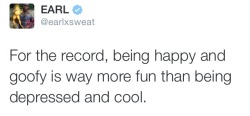 EARL
@earlxsweat

For the record, being happy and goofy is way more fun than being depressed and cool.